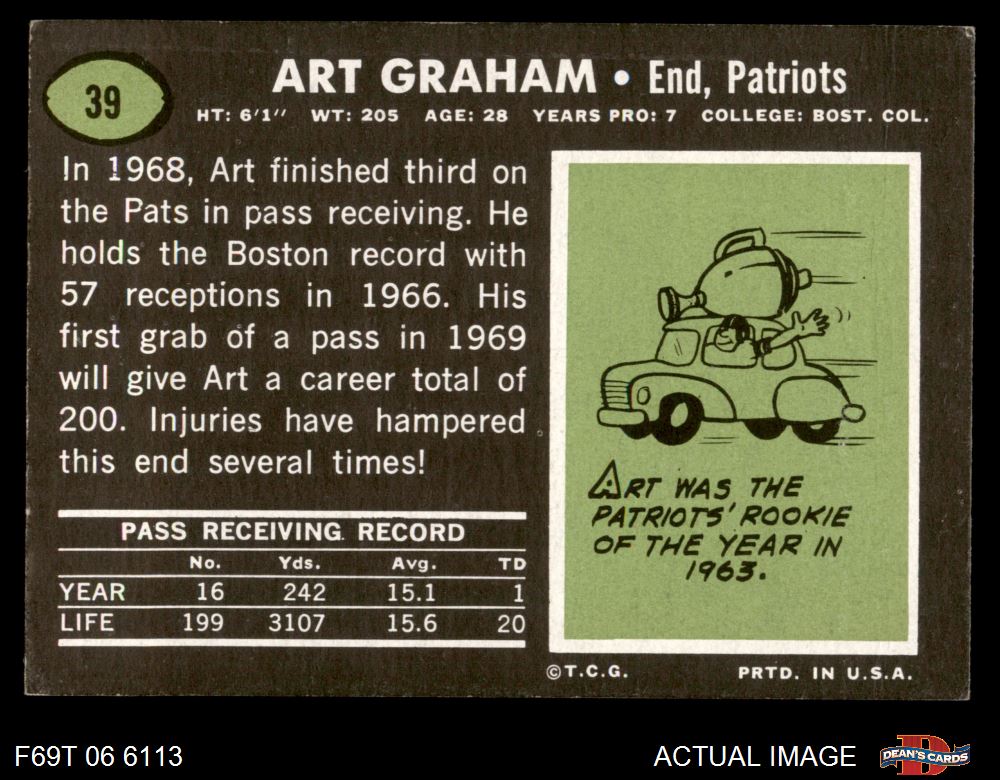 39

ART GRAHAM • End, Patriots

HT: 6'1" WT: 205 AGE: 28 YEARS PRO: 7 COLLEGE: BOST. COL.

In 1968, Art finished third on the Pats in pass receiving. He holds the Boston record with 57 receptions in 1966. His first grab of a pass in 1969 will give Art a career total of 200. Injuries have hampered this end several times!

PASS RECEIVING RECORD

| | No. | Yds. | Avg. | TD |
|---|---|---|---|---|
| YEAR | 16 | 242 | 15.1 | 1 |
| LIFE | 199 | 3107 | 15.6 | 20 |

ART WAS THE PATRIOTS' ROOKIE OF THE YEAR IN 1963.

©T.C.G.

PRTD. IN U.S.A.

F69T 06 6113

ACTUAL IMAGE

DEAN'S CARDS